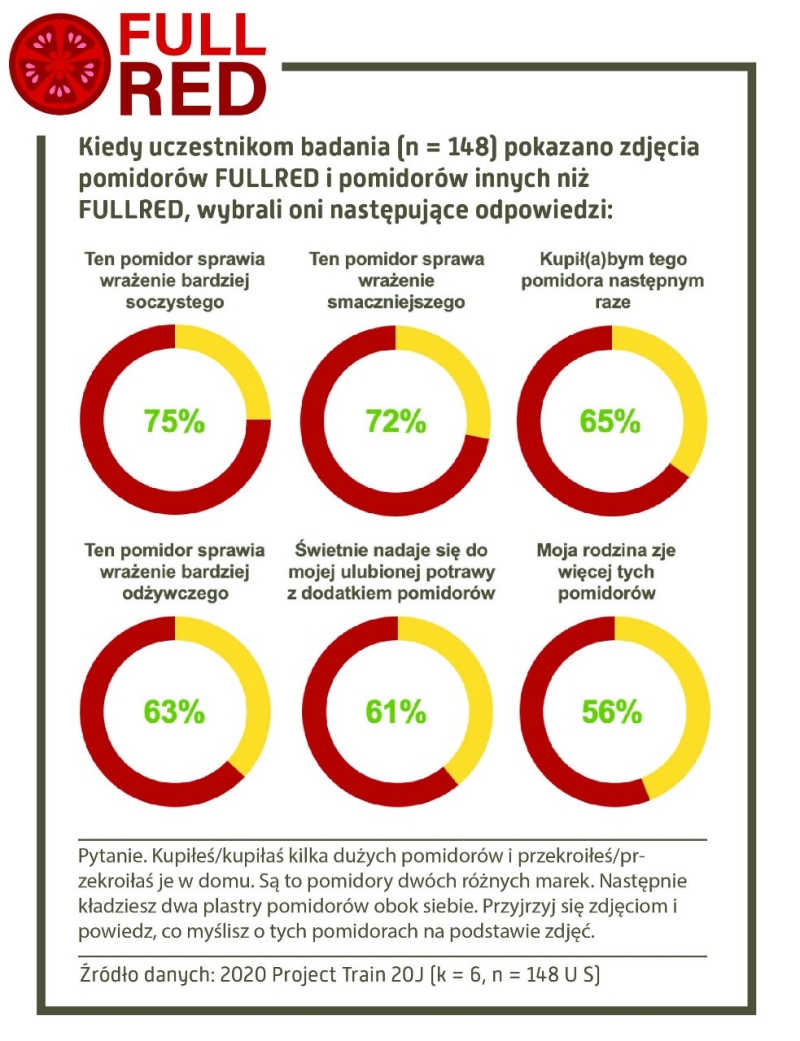 FULL RED

Kiedy uczestnikom badania (n = 148) pokazano zdjęcia pomidorów FULLRED i pomidorów innych niż FULLRED, wybrali oni następujące odpowiedzi:

Ten pomidor sprawia wrażenie bardziej soczystego

75%

Ten pomidor sprawa wrażenie smaczniejszego

72%

Kupił(a)bym tego pomidora następnym raze

65%

Ten pomidor sprawia wrażenie bardziej odżywczego

63%

Świetnie nadaje się do mojej ulubionej potrawy z dodatkiem pomidorów

61%

Moja rodzina zje więcej tych pomidorów

56%

Pytanie. Kupiłeś/kupiłaś kilka dużych pomidorów i przekroiłeś/przekroiłaś je w domu. Są to pomidory dwóch różnych marek. Następnie kładziesz dwa plastry pomidorów obok siebie. Przyjrzyj się zdjęciom i powiedz, co myślisz o tych pomidorach na podstawie zdjęć.

Źródło danych: 2020 Project Train 20J (k = 6, n = 148 U S)